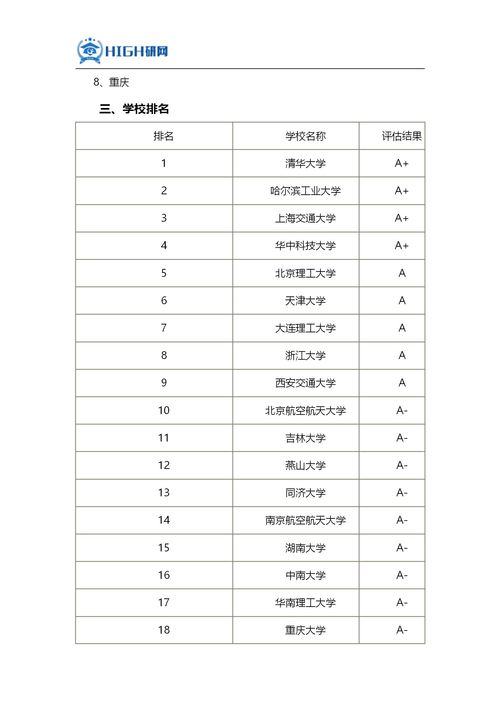 HIGH研网

8、重庆

三、学校排名

| 排名 | 学校名称 | 评估结果 |
|---|---|---|
| 1 | 清华大学 | A+ |
| 2 | 哈尔滨工业大学 | A+ |
| 3 | 上海交通大学 | A+ |
| 4 | 华中科技大学 | A+ |
| 5 | 北京理工大学 | A |
| 6 | 天津大学 | A |
| 7 | 大连理工大学 | A |
| 8 | 浙江大学 | A |
| 9 | 西安交通大学 | A |
| 10 | 北京航空航天大学 | A- |
| 11 | 吉林大学 | A- |
| 12 | 燕山大学 | A- |
| 13 | 同济大学 | A- |
| 14 | 南京航空航天大学 | A- |
| 15 | 湖南大学 | A- |
| 16 | 中南大学 | A- |
| 17 | 华南理工大学 | A- |
| 18 | 重庆大学 | A- |